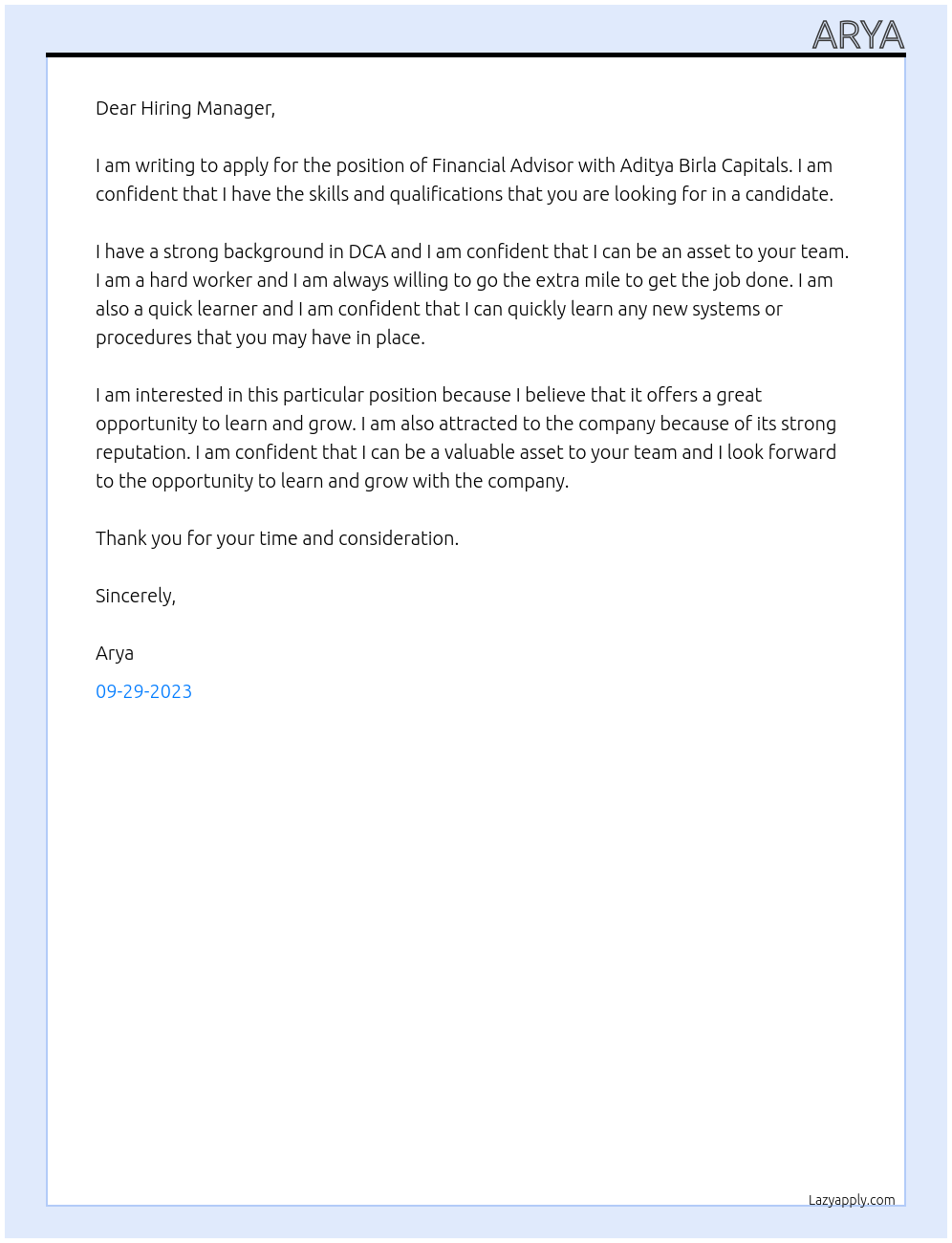 ARYA

Dear Hiring Manager,

I am writing to apply for the position of Financial Advisor with Aditya Birla Capitals. I am confident that I have the skills and qualifications that you are looking for in a candidate.

I have a strong background in DCA and I am confident that I can be an asset to your team. I am a hard worker and I am always willing to go the extra mile to get the job done. I am also a quick learner and I am confident that I can quickly learn any new systems or procedures that you may have in place.

I am interested in this particular position because I believe that it offers a great opportunity to learn and grow. I am also attracted to the company because of its strong reputation. I am confident that I can be a valuable asset to your team and I look forward to the opportunity to learn and grow with the company.

Thank you for your time and consideration.

Sincerely,

Arya

09-29-2023

Lazyapply.com